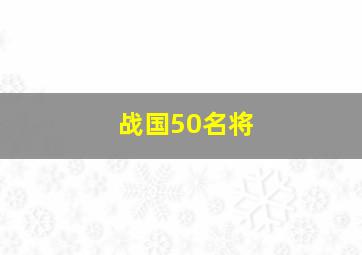 战国50名将